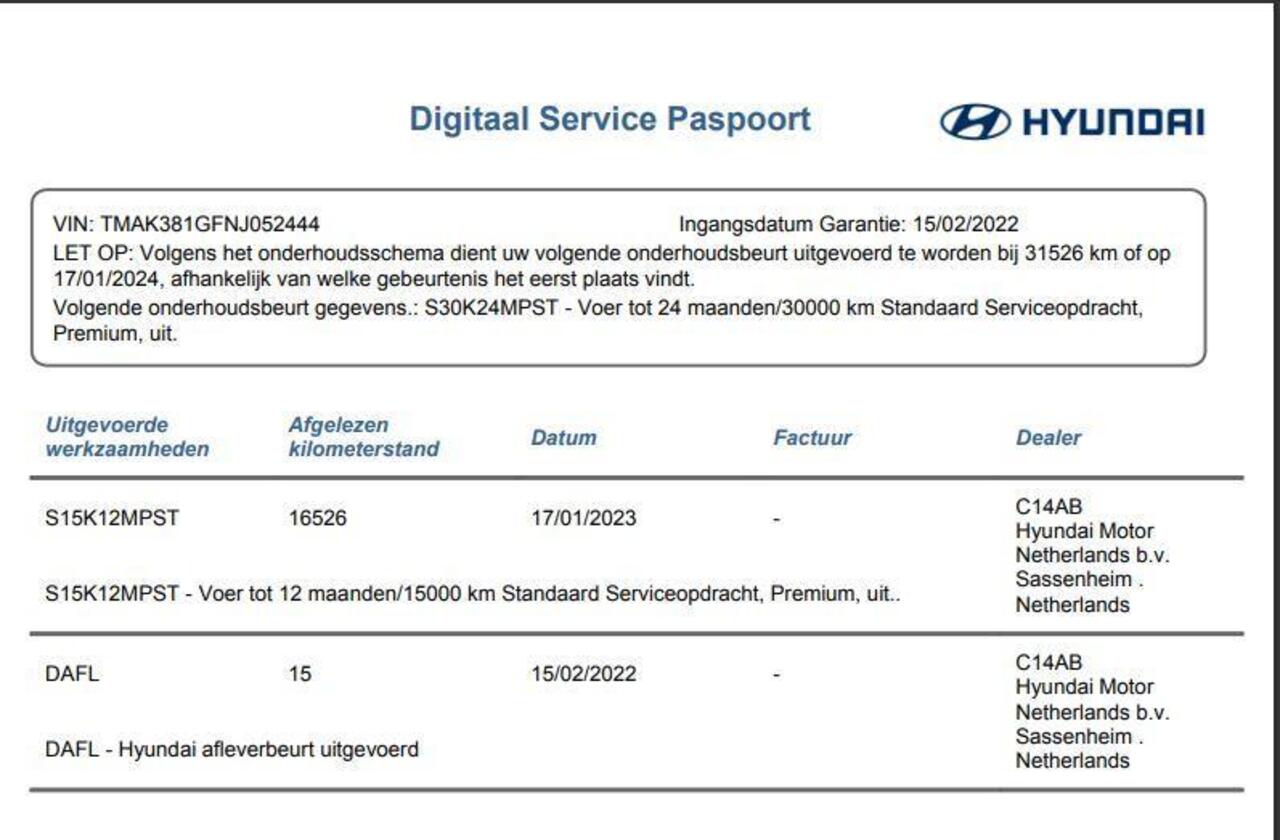 Digitaal Service Paspoort

HYUNDAI

VIN: TMAK381GFNJ052444 Ingangsdatum Garantie: 15/02/2022
LET OP: Volgens het onderhoudsschema dient uw volgende onderhoudsbeurt uitgevoerd te worden bij 31526 km of op 17/01/2024, afhankelijk van welke gebeurtenis het eerst plaats vindt.
Volgende onderhoudsbeurt gegevens.: S30K24MPST - Voer tot 24 maanden/30000 km Standaard Serviceopdracht, Premium, uit.

| Uitgevoerde werkzaamheden | Afgelezen kilometerstand | Datum | Factuur | Dealer |
|---|---|---|---|---|
| S15K12MPST | 16526 | 17/01/2023 | - | C14AB Hyundai Motor Netherlands b.v. Sassenheim . Netherlands |
| S15K12MPST - Voer tot 12 maanden/15000 km Standaard Serviceopdracht, Premium, uit.. | | | | |
| DAFL | 15 | 15/02/2022 | - | C14AB Hyundai Motor Netherlands b.v. Sassenheim . Netherlands |
| DAFL - Hyundai afleverbeurt uitgevoerd | | | | |